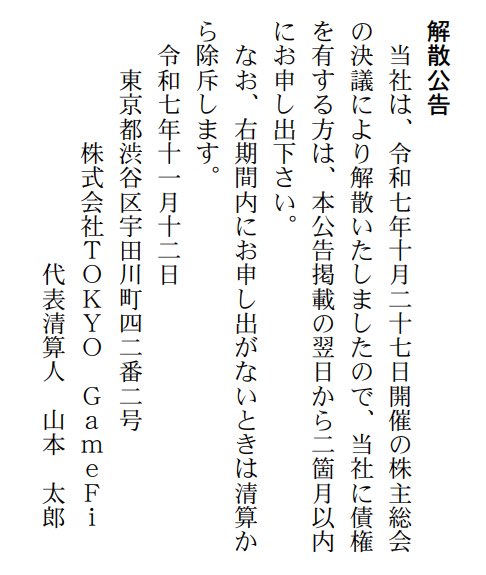 解散公告

当社は、令和七年十月二十七日開催の株主総会の決議により解散いたしましたので、当社に債権を有する方は、本公告掲載の翌日から二箇月以内にお申し出下さい。

なお、右期間内にお申し出がないときは清算から除斥します。

令和七年十一月十二日

東京都渋谷区宇田川町四二番二号

株式会社ＴＯＫＹＯ　ＧａｍｅＦｉ

代表清算人　山本　太郎